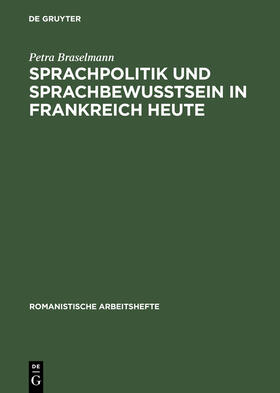 DE GRUYTER

Petra Braselmann

SPRACHPOLITIK UND SPRACHBEWUSSTSEIN IN FRANKREICH HEUTE

ROMANISTISCHE ARBEITSHEFTE

DE
G